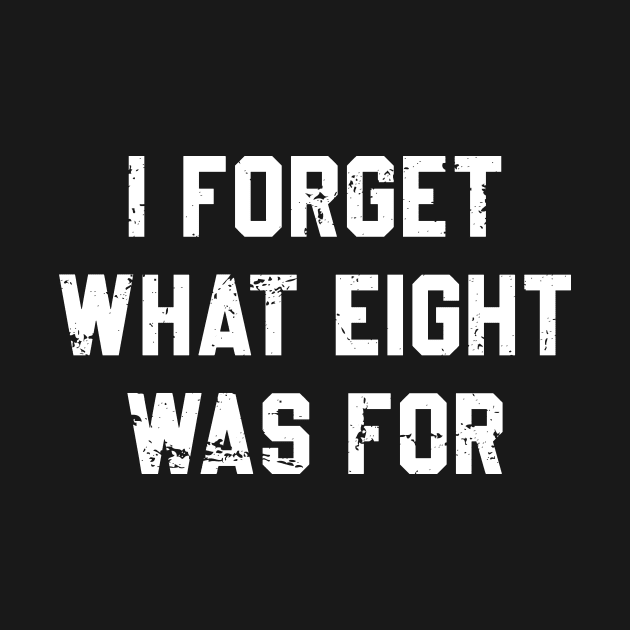 I FORGET WHAT EIGHT WAS FOR